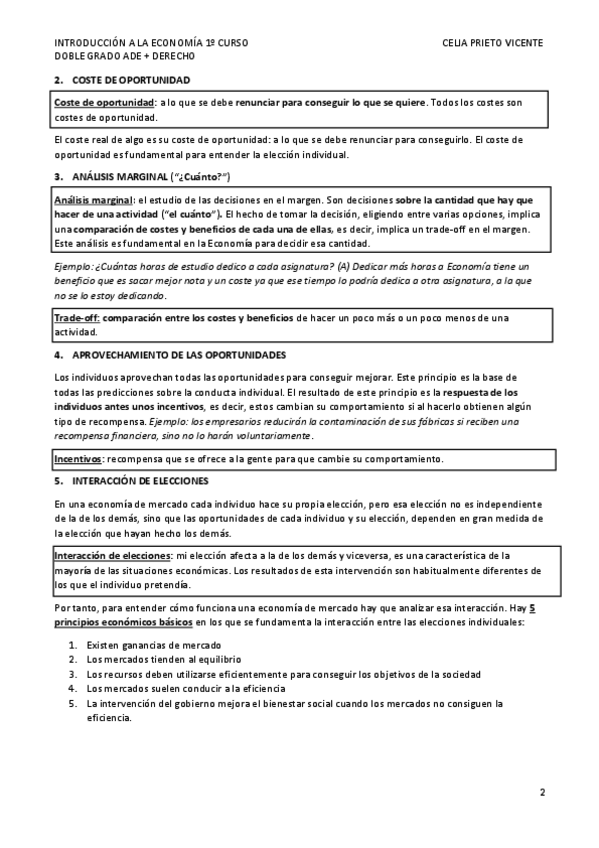 INTRODUCCIÓN A LA ECONOMÍA 1º CURSO
DOBLE GRADO ADE + DERECHO

CELIA PRIETO VICENTE

2. COSTE DE OPORTUNIDAD

Coste de oportunidad: a lo que se debe renunciar para conseguir lo que se quiere. Todos los costes son costes de oportunidad.

El coste real de algo es su coste de oportunidad: a lo que se debe renunciar para conseguirlo. El coste de oportunidad es fundamental para entender la elección individual.

3. ANÁLISIS MARGINAL ("¿Cuánto?")

Análisis marginal: el estudio de las decisiones en el margen. Son decisiones sobre la cantidad que hay que hacer de una actividad ("el cuánto"). El hecho de tomar la decisión, eligiendo entre varias opciones, implica una comparación de costes y beneficios de cada una de ellas, es decir, implica un trade-off en el margen. Este análisis es fundamental en la Economía para decidir esa cantidad.

Ejemplo: ¿Cuántas horas de estudio dedico a cada asignatura? (A) Dedicar más horas a Economía tiene un beneficio que es sacar mejor nota y un coste ya que ese tiempo lo podría dedica a otra asignatura, a la que no se lo estoy dedicando.

Trade-off: comparación entre los costes y beneficios de hacer un poco más o un poco menos de una actividad.

4. APROVECHAMIENTO DE LAS OPORTUNIDADES

Los individuos aprovechan todas las oportunidades para conseguir mejorar. Este principio es la base de todas las predicciones sobre la conducta individual. El resultado de este principio es la respuesta de los individuos antes unos incentivos, es decir, estos cambian su comportamiento si al hacerlo obtienen algún tipo de recompensa. Ejemplo: los empresarios reducirán la contaminación de sus fábricas si reciben una recompensa financiera, sino no lo harán voluntariamente.

Incentivos: recompensa que se ofrece a la gente para que cambie su comportamiento.

5. INTERACCIÓN DE ELECCIONES

En una economía de mercado cada individuo hace su propia elección, pero esa elección no es independiente de la de los demás, sino que las oportunidades de cada individuo y su elección, dependen en gran medida de la elección que hayan hecho los demás.

Interacción de elecciones: mi elección afecta a la de los demás y viceversa, es una característica de la mayoría de las situaciones económicas. Los resultados de esta intervención son habitualmente diferentes de los que el individuo pretendía.

Por tanto, para entender cómo funciona una economía de mercado hay que analizar esa interacción. Hay 5 principios económicos básicos en los que se fundamenta la interacción entre las elecciones individuales:

1. Existen ganancias de mercado
2. Los mercados tienden al equilibrio
3. Los recursos deben utilizarse eficientemente para conseguir los objetivos de la sociedad
4. Los mercados suelen conducir a la eficiencia
5. La intervención del gobierno mejora el bienestar social cuando los mercados no consiguen la eficiencia.

2